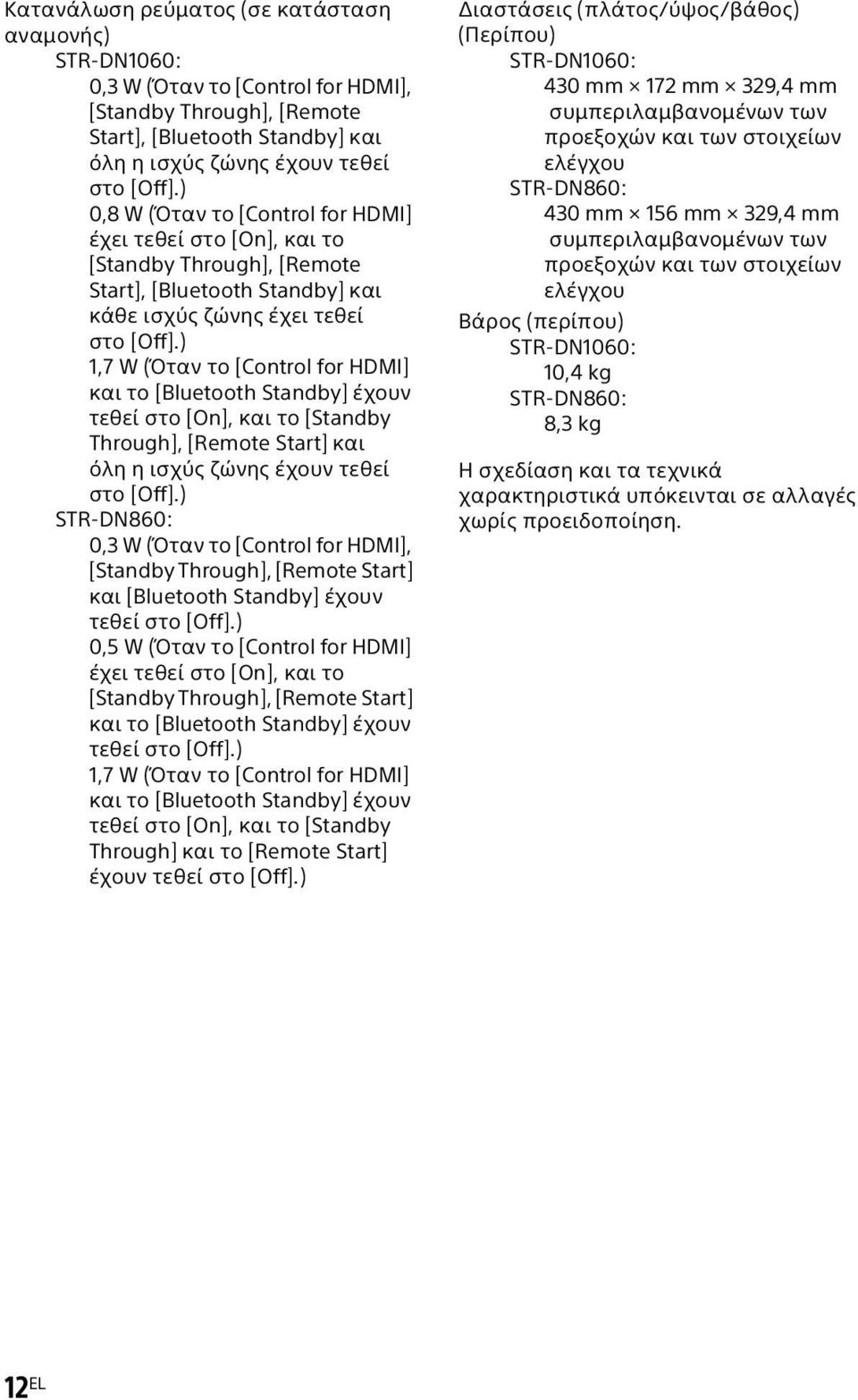 Κατανάλωση ρεύματος (σε κατάσταση αναμονής)
STR-DN1060:
0,3 W (Όταν το [Control for HDMI], [Standby Through], [Remote Start], [Bluetooth Standby] και όλη η ισχύς ζώνης έχουν τεθεί στο [Off].)
0,8 W (Όταν το [Control for HDMI] έχει τεθεί στο [On], και το [Standby Through], [Remote Start], [Bluetooth Standby] και κάθε ισχύς ζώνης έχει τεθεί στο [Off].)
1,7 W (Όταν το [Control for HDMI] και το [Bluetooth Standby] έχουν τεθεί στο [On], και το [Standby Through], [Remote Start] και όλη η ισχύς ζώνης έχουν τεθεί στο [Off].)
STR-DN860:
0,3 W (Όταν το [Control for HDMI], [Standby Through], [Remote Start] και [Bluetooth Standby] έχουν τεθεί στο [Off].)
0,5 W (Όταν το [Control for HDMI] έχει τεθεί στο [On], και το [Standby Through], [Remote Start] και το [Bluetooth Standby] έχουν τεθεί στο [Off].)
1,7 W (Όταν το [Control for HDMI] και το [Bluetooth Standby] έχουν τεθεί στο [On], και το [Standby Through] και το [Remote Start] έχουν τεθεί στο [Off].)

Διαστάσεις (πλάτος/ύψος/βάθος) (Περίπου)
STR-DN1060:
430 mm × 172 mm × 329,4 mm συμπεριλαμβανομένων των προεξοχών και των στοιχείων ελέγχου
STR-DN860:
430 mm × 156 mm × 329,4 mm συμπεριλαμβανομένων των προεξοχών και των στοιχείων ελέγχου
Βάρος (περίπου)
STR-DN1060:
10,4 kg
STR-DN860:
8,3 kg

Η σχεδίαση και τα τεχνικά χαρακτηριστικά υπόκεινται σε αλλαγές χωρίς προειδοποίηση.

12EL